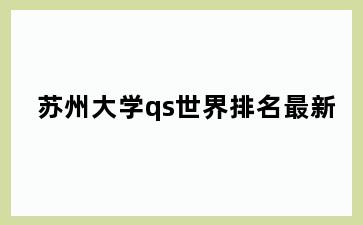 苏州大学qs世界排名最新